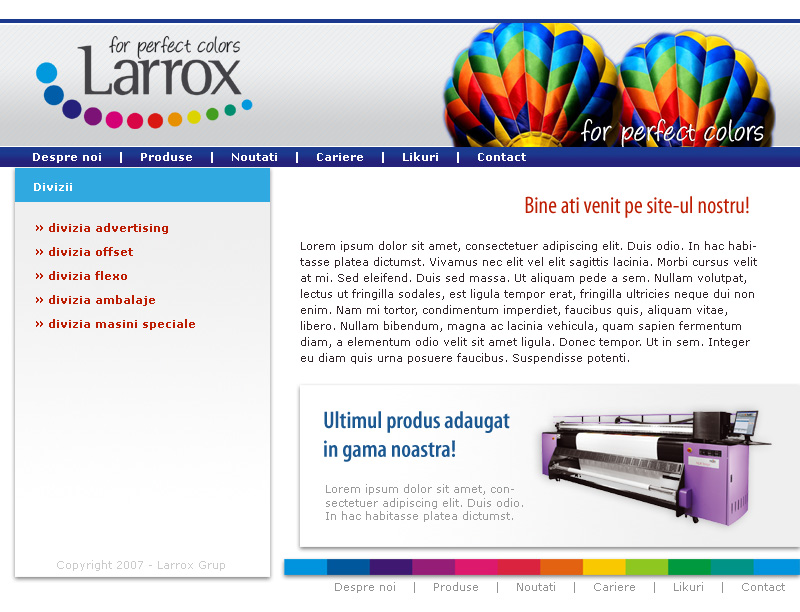 for perfect colors
Larrox

for perfect colors

Despre noi | Produse | Noutati | Cariere | Likuri | Contact

Divizii

» divizia advertising
» divizia offset
» divizia flexo
» divizia ambalaje
» divizia masini speciale

Copyright 2007 - Larrox Grup

Bine ati venit pe site-ul nostru!

Lorem ipsum dolor sit amet, consectetuer adipiscing elit. Duis odio. In hac habitasse platea dictumst. Vivamus nec elit vel elit sagittis lacinia. Morbi cursus velit at mi. Sed eleifend. Duis sed massa. Ut aliquam pede a sem. Nullam volutpat, lectus ut fringilla sodales, est ligula tempor erat, fringilla ultricies neque dui non enim. Nam mi tortor, condimentum imperdiet, faucibus quis, aliquam vitae, libero. Nullam bibendum, magna ac lacinia vehicula, quam sapien fermentum diam, a elementum odio velit sit amet ligula. Donec tempor. Ut in sem. Integer eu diam quis urna posuere faucibus. Suspendisse potenti.

Ultimul produs adaugat in gama noastra!

Lorem ipsum dolor sit amet, consectetuer adipiscing elit. Duis odio. In hac habitasse platea dictumst.

Despre noi | Produse | Noutati | Cariere | Likuri | Contact